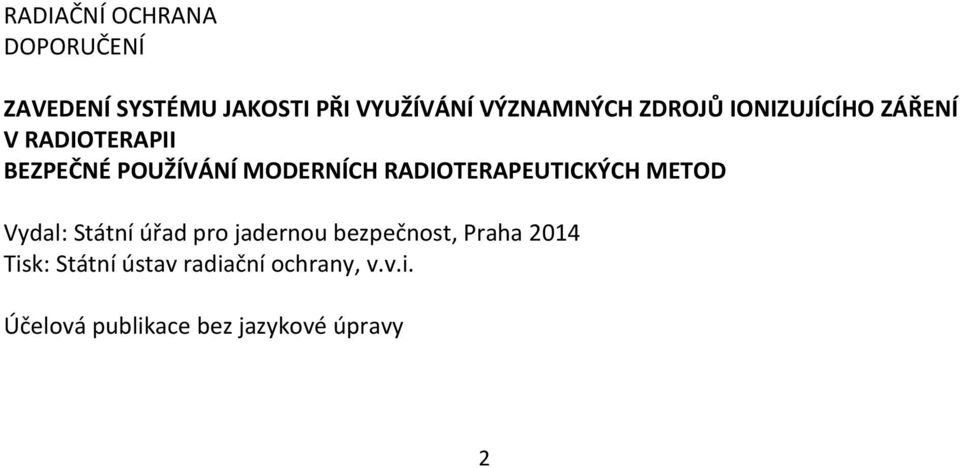 RADIAČNÍ OCHRANA
DOPORUČENÍ

ZAVEDENÍ SYSTÉMU JAKOSTI PŘI VYUŽÍVÁNÍ VÝZNAMNÝCH ZDROJŮ IONIZUJÍCÍHO ZÁŘENÍ V RADIOTERAPII
BEZPEČNÉ POUŽÍVÁNÍ MODERNÍCH RADIOTERAPEUTICKÝCH METOD

Vydal: Státní úřad pro jadernou bezpečnost, Praha 2014
Tisk: Státní ústav radiační ochrany, v.v.i.

Účelová publikace bez jazykové úpravy

2